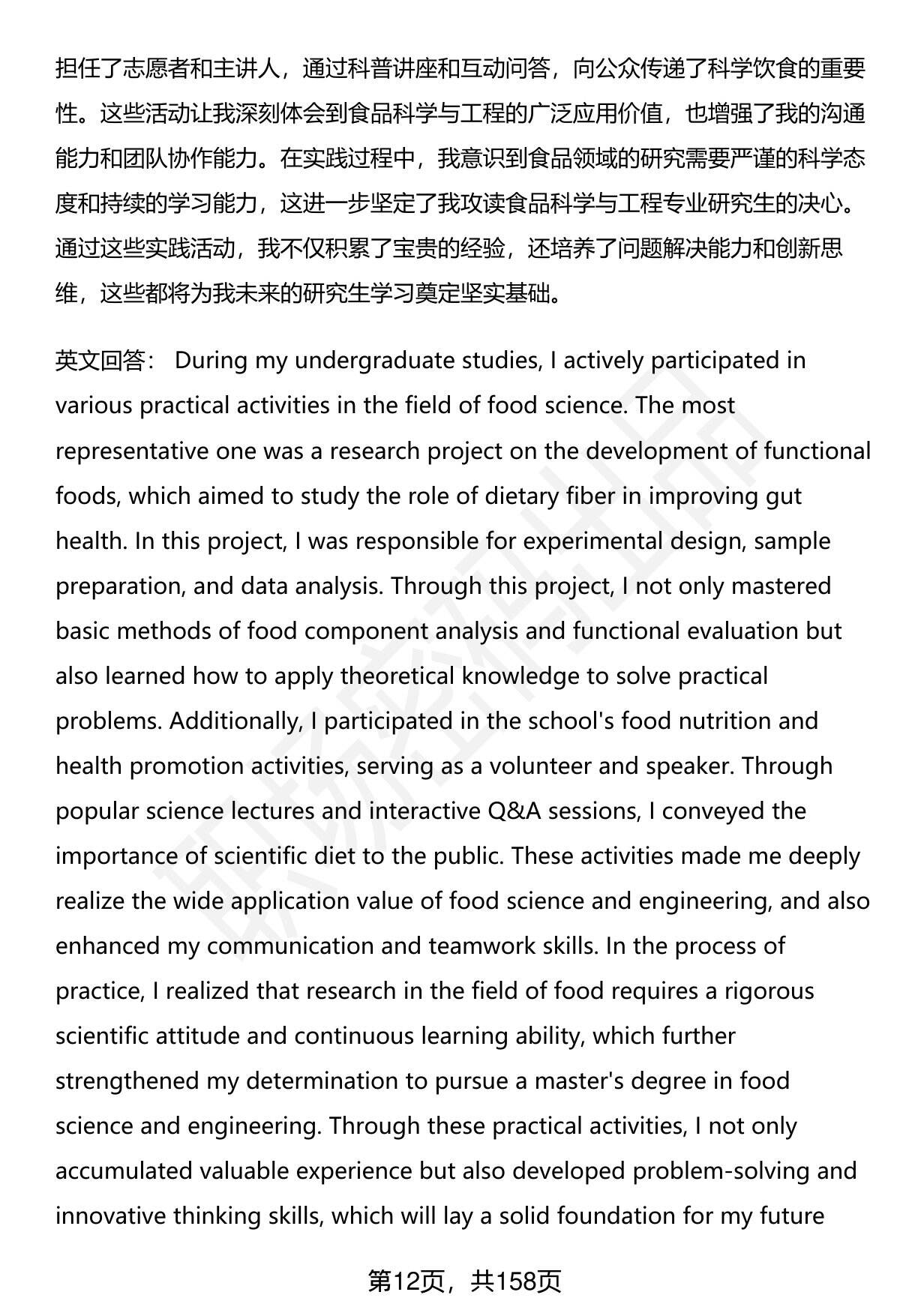 担任了志愿者和主讲人，通过科普讲座和互动问答，向公众传递了科学饮食的重要性。这些活动让我深刻体会到食品科学与工程的广泛应用价值，也增强了我的沟通能力和团队协作能力。在实践过程中，我意识到食品领域的研究需要严谨的科学态度和持续的学习能力，这进一步坚定了我攻读食品科学与工程专业研究生的决心。通过这些实践活动，我不仅积累了宝贵的经验，还培养了问题解决能力和创新思维，这些都将为我未来的研究生学习奠定坚实基础。

英文回答： During my undergraduate studies, I actively participated in various practical activities in the field of food science. The most representative one was a research project on the development of functional foods, which aimed to study the role of dietary fiber in improving gut health. In this project, I was responsible for experimental design, sample preparation, and data analysis. Through this project, I not only mastered basic methods of food component analysis and functional evaluation but also learned how to apply theoretical knowledge to solve practical problems. Additionally, I participated in the school's food nutrition and health promotion activities, serving as a volunteer and speaker. Through popular science lectures and interactive Q&A sessions, I conveyed the importance of scientific diet to the public. These activities made me deeply realize the wide application value of food science and engineering, and also enhanced my communication and teamwork skills. In the process of practice, I realized that research in the field of food requires a rigorous scientific attitude and continuous learning ability, which further strengthened my determination to pursue a master's degree in food science and engineering. Through these practical activities, I not only accumulated valuable experience but also developed problem-solving and innovative thinking skills, which will lay a solid foundation for my future

第12页，共158页